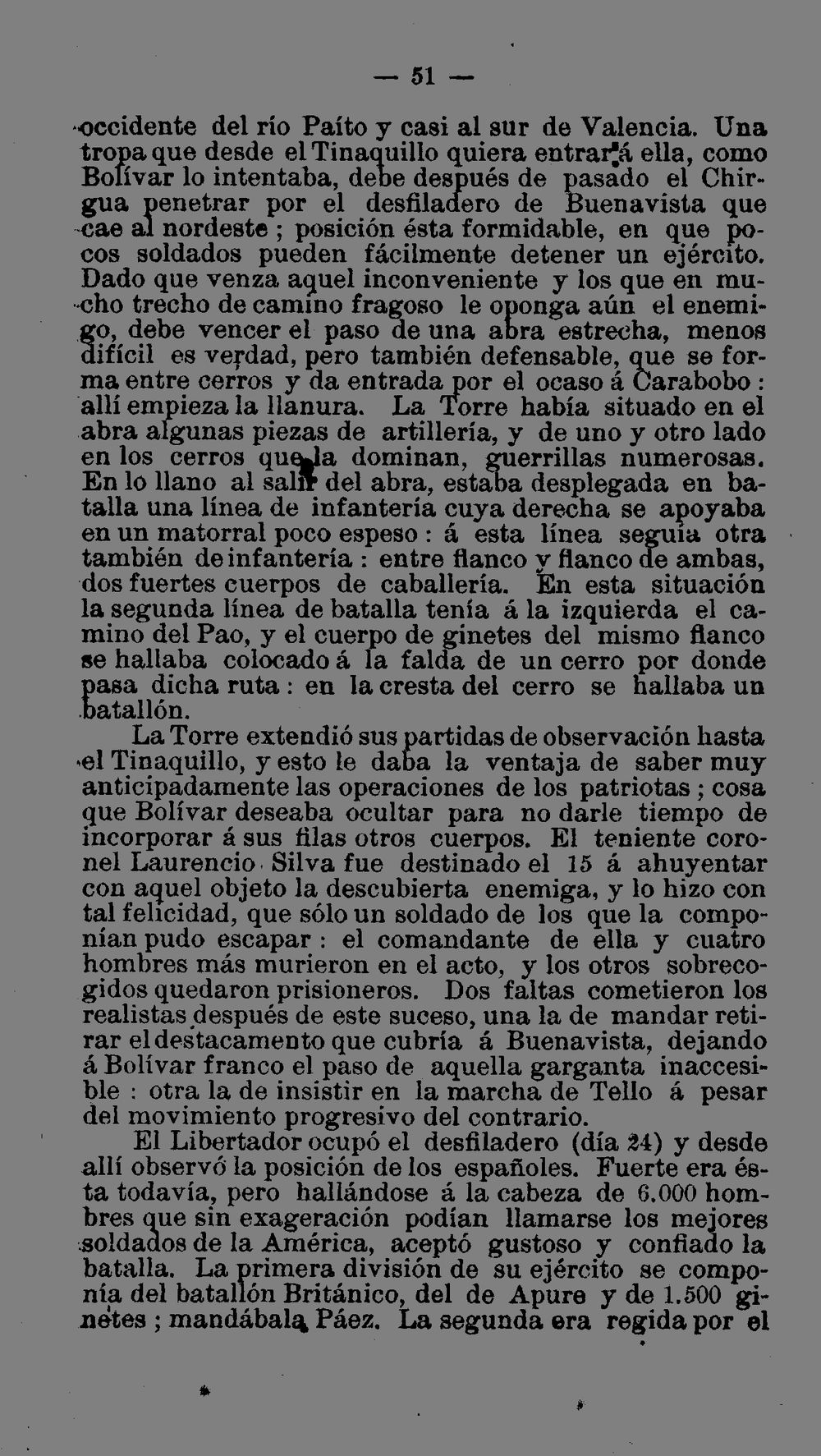 — 51 —

occidente del río Paíto y casi al sur de Valencia. Una tropa que desde el Tinaquillo quiera entrar á ella, como Bolívar lo intentaba, debe después de pasado el Chirgua penetrar por el desfiladero de Buenavista que cae al nordeste ; posición ésta formidable, en que pocos soldados pueden fácilmente detener un ejército. Dado que venza aquel inconveniente y los que en mucho trecho de camino fragoso le oponga aún el enemigo, debe vencer el paso de una abra estrecha, menos difícil es verdad, pero también defensable, que se forma entre cerros y da entrada por el ocaso á Carabobo : allí empieza la llanura. La Torre había situado en el abra algunas piezas de artillería, y de uno y otro lado en los cerros que la dominan, guerrillas numerosas. En lo llano al salir del abra, estaba desplegada en batalla una línea de infantería cuya derecha se apoyaba en un matorral poco espeso : á esta línea seguía otra también de infantería : entre flanco y flanco de ambas, dos fuertes cuerpos de caballería. En esta situación la segunda línea de batalla tenía á la izquierda el camino del Pao, y el cuerpo de ginetes del mismo flanco se hallaba colocado á la falda de un cerro por donde pasa dicha ruta : en la cresta del cerro se hallaba un batallón.

La Torre extendió sus partidas de observación hasta el Tinaquillo, y esto le daba la ventaja de saber muy anticipadamente las operaciones de los patriotas ; cosa que Bolívar deseaba ocultar para no darle tiempo de incorporar á sus filas otros cuerpos. El teniente coronel Laurencio Silva fue destinado el 15 á ahuyentar con aquel objeto la descubierta enemiga, y lo hizo con tal felicidad, que sólo un soldado de los que la componían pudo escapar : el comandante de ella y cuatro hombres más murieron en el acto, y los otros sobrecogidos quedaron prisioneros. Dos faltas cometieron los realistas después de este suceso, una la de mandar retirar el destacamento que cubría á Buenavista, dejando á Bolívar franco el paso de aquella garganta inaccesible : otra la de insistir en la marcha de Tello á pesar del movimiento progresivo del contrario.

El Libertador ocupó el desfiladero (día 24) y desde allí observó la posición de los españoles. Fuerte era ésta todavía, pero hallándose á la cabeza de 6.000 hombres que sin exageración podían llamarse los mejores soldados de la América, aceptó gustoso y confiado la batalla. La primera división de su ejército se componía del batallón Británico, del de Apure y de 1.500 ginetes ; mandábala Páez. La segunda era regida por el